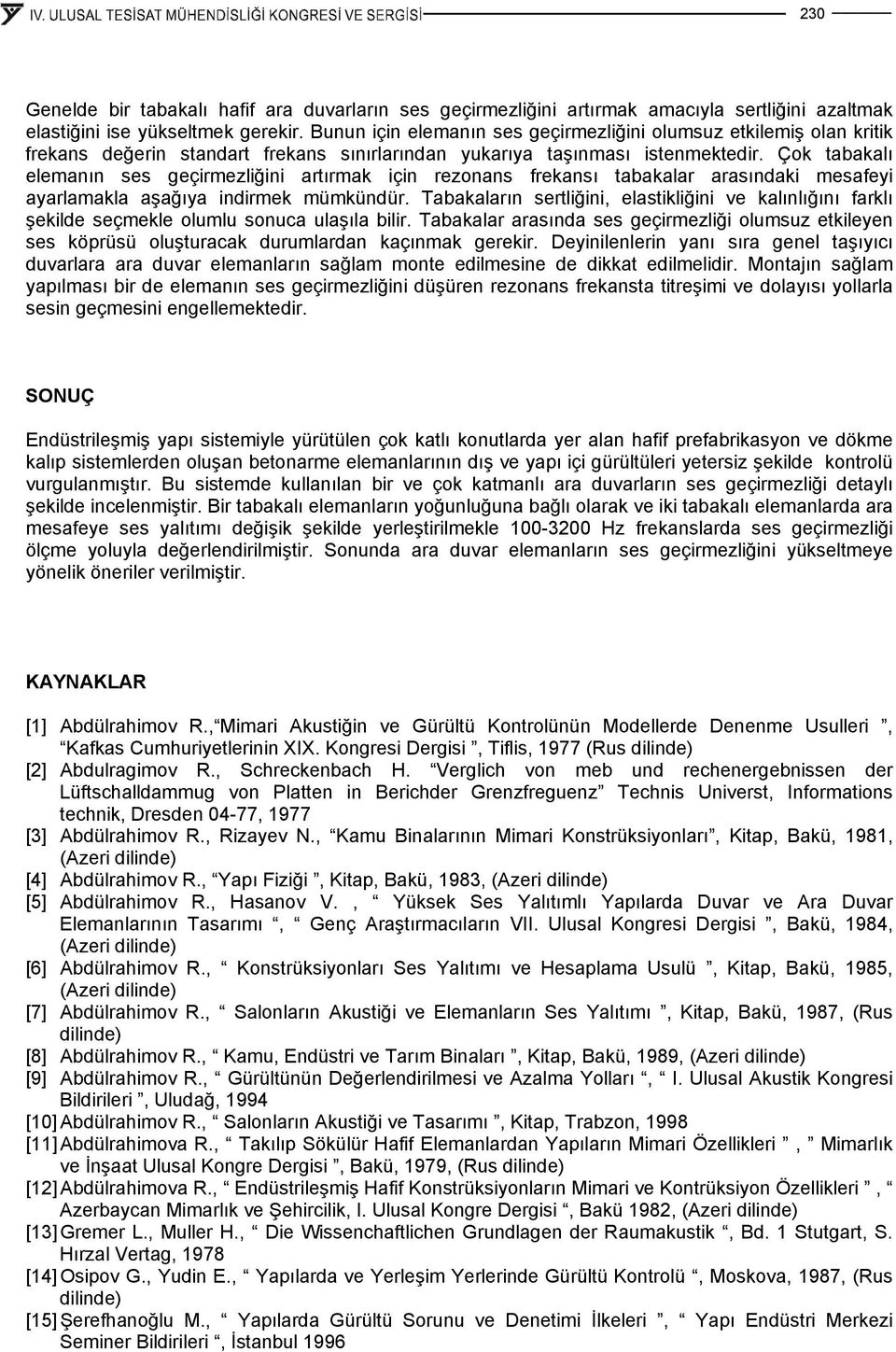 IV. ULUSAL TESİSAT MÜHENDİSLİĞİ KONGRESİ VE SERGİSİ 230

Genelde bir tabakalı hafif ara duvarların ses geçirmezliğini artırmak amacıyla sertliğini azaltmak elastiğini ise yükseltmek gerekir. Bunun için elemanın ses geçirmezliğini olumsuz etkilemiş olan kritik frekans değerin standart frekans sınırlarından yukarıya taşınması istenmektedir. Çok tabakalı elemanın ses geçirmezliğini artırmak için rezonans frekansı tabakalar arasındaki mesafeyi ayarlamakla aşağıya indirmek mümkündür. Tabakaların sertliğini, elastikliğini ve kalınlığını farklı şekilde seçmekle olumlu sonuca ulaşıla bilir. Tabakalar arasında ses geçirmezliği olumsuz etkileyen ses köprüsü oluşturacak durumlardan kaçınmak gerekir. Deyinilenlerin yanı sıra genel taşıyıcı duvarlara ara duvar elemanların sağlam monte edilmesine de dikkat edilmelidir. Montajın sağlam yapılması bir de elemanın ses geçirmezliğini düşüren rezonans frekansta titreşimi ve dolayısı yollarla sesin geçmesini engellemektedir.

SONUÇ

Endüstrileşmiş yapı sistemiyle yürütülen çok katlı konutlarda yer alan hafif prefabrikasyon ve dökme kalıp sistemlerden oluşan betonarme elemanlarının dış ve yapı içi gürültüleri yetersiz şekilde kontrolü vurgulanmıştır. Bu sistemde kullanılan bir ve çok katmanlı ara duvarların ses geçirmezliği detaylı şekilde incelenmiştir. Bir tabakalı elemanların yoğunluğuna bağlı olarak ve iki tabakalı elemanlarda ara mesafeye ses yalıtımı değişik şekilde yerleştirilmekle 100-3200 Hz frekanslarda ses geçirmezliği ölçme yoluyla değerlendirilmiştir. Sonunda ara duvar elemanların ses geçirmezliğini yükseltmeye yönelik öneriler verilmiştir.

KAYNAKLAR

[1] Abdülrahimov R.,"Mimari Akustiğin ve Gürültü Kontrolünün Modellerde Denenme Usulleri ", "Kafkas Cumhuriyetlerinin XIX. Kongresi Dergisi ", Tiflis, 1977 (Rus dilinde)
[2] Abdulragimov R., Schreckenbach H. "Verglich von meb und rechenergebnissen der Lüftschalldammug von Platten in Berichder Grenzfreguenz" Technis Universt, Informations technik, Dresden 04-77, 1977
[3] Abdülrahimov R., Rizayev N., "Kamu Binalarının Mimari Konstrüksiyonları", Kitap, Bakü, 1981, (Azeri dilinde)
[4] Abdülrahimov R., "Yapı Fiziği ", Kitap, Bakü, 1983, (Azeri dilinde)
[5] Abdülrahimov R., Hasanov V. , " Yüksek Ses Yalıtımlı Yapılarda Duvar ve Ara Duvar Elemanlarının Tasarımı ", " Genç Araştırmacıların VII. Ulusal Kongresi Dergisi ", Bakü, 1984, (Azeri dilinde)
[6] Abdülrahimov R., " Konstrüksiyonları Ses Yalıtımı ve Hesaplama Usulü ", Kitap, Bakü, 1985, (Azeri dilinde)
[7] Abdülrahimov R., " Salonların Akustiği ve Elemanların Ses Yalıtımı ", Kitap, Bakü, 1987, (Rus dilinde)
[8] Abdülrahimov R., " Kamu, Endüstri ve Tarım Binaları ", Kitap, Bakü, 1989, (Azeri dilinde)
[9] Abdülrahimov R., " Gürültünün Değerlendirilmesi ve Azalma Yolları ", " I. Ulusal Akustik Kongresi Bildirileri ", Uludağ, 1994
[10] Abdülrahimov R., " Salonların Akustiği ve Tasarımı ", Kitap, Trabzon, 1998
[11] Abdülrahimova R., " Takılıp Sökülür Hafif Elemanlardan Yapıların Mimari Özellikleri " , " Mimarlık ve İnşaat Ulusal Kongre Dergisi ", Bakü, 1979, (Rus dilinde)
[12] Abdülrahimova R., " Endüstrileşmiş Hafif Konstrüksiyonların Mimari ve Kontrüksiyon Özellikleri " , " Azerbaycan Mimarlık ve Şehircilik, I. Ulusal Kongre Dergisi ", Bakü 1982, (Azeri dilinde)
[13] Gremer L., Muller H., " Die Wissenchaftlichen Grundlagen der Raumakustik ", Bd. 1 Stutgart, S. Hırzal Vertag, 1978
[14] Osipov G., Yudin E., " Yapılarda ve Yerleşim Yerlerinde Gürültü Kontrolü ", Moskova, 1987, (Rus dilinde)
[15] Şerefhanoğlu M., " Yapılarda Gürültü Sorunu ve Denetimi İlkeleri ", " Yapı Endüstri Merkezi Seminer Bildirileri ", İstanbul 1996